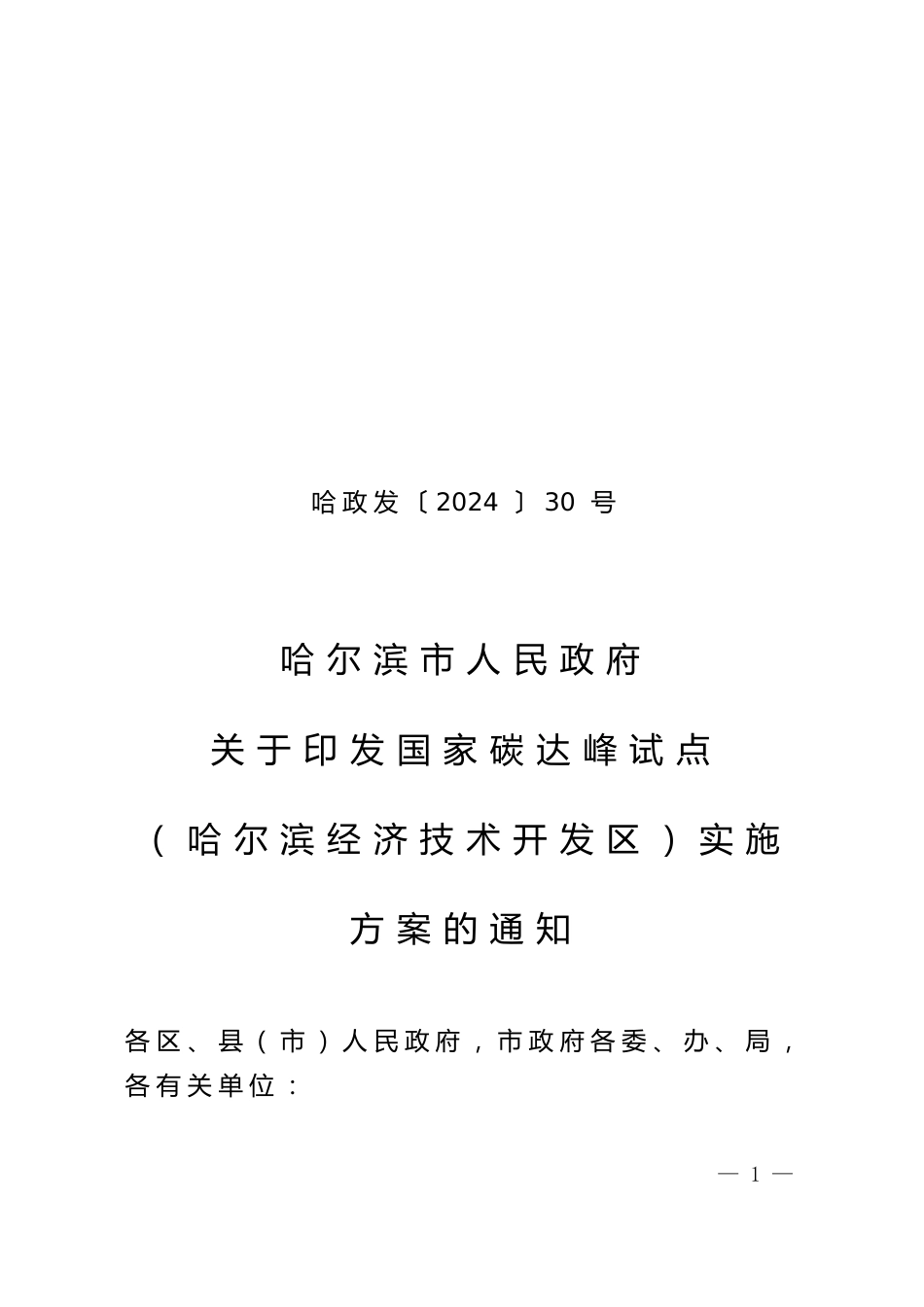 哈政发〔2024〕30 号

哈尔滨市人民政府
关于印发国家碳达峰试点
（哈尔滨经济技术开发区）实施
方案的通知

各区、县（市）人民政府，市政府各委、办、局，各有关单位：

— 1 —